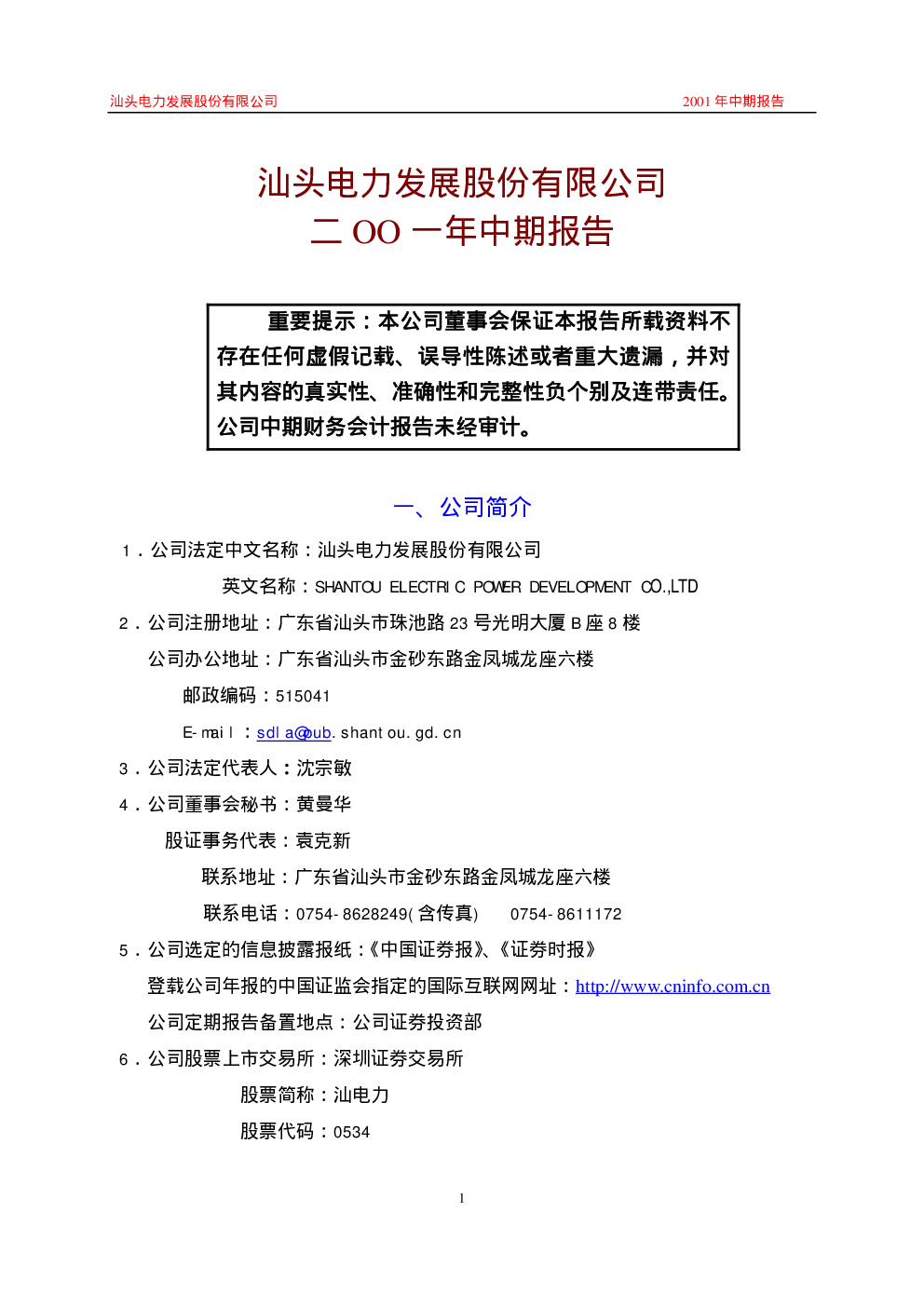 汕头电力发展股份有限公司 2001年中期报告

汕头电力发展股份有限公司
二OO一年中期报告

重要提示：本公司董事会保证本报告所载资料不存在任何虚假记载、误导性陈述或者重大遗漏，并对其内容的真实性、准确性和完整性负个别及连带责任。公司中期财务会计报告未经审计。

一、公司简介

1．公司法定中文名称：汕头电力发展股份有限公司

英文名称：SHANTOU ELECTRIC POWER DEVELOPMENT CO.,LTD

2．公司注册地址：广东省汕头市珠池路23号光明大厦B座8楼

公司办公地址：广东省汕头市金砂东路金凤城龙座六楼

邮政编码：515041

E-mail：sdla@pub.shantou.gd.cn

3．公司法定代表人：沈宗敏

4．公司董事会秘书：黄曼华

股证事务代表：袁克新

联系地址：广东省汕头市金砂东路金凤城龙座六楼

联系电话：0754-8628249(含传真) 0754-8611172

5．公司选定的信息披露报纸：《中国证券报》、《证券时报》

登载公司年报的中国证监会指定的国际互联网网址：http://www.cninfo.com.cn

公司定期报告备置地点：公司证券投资部

6．公司股票上市交易所：深圳证券交易所

股票简称：汕电力

股票代码：0534

1